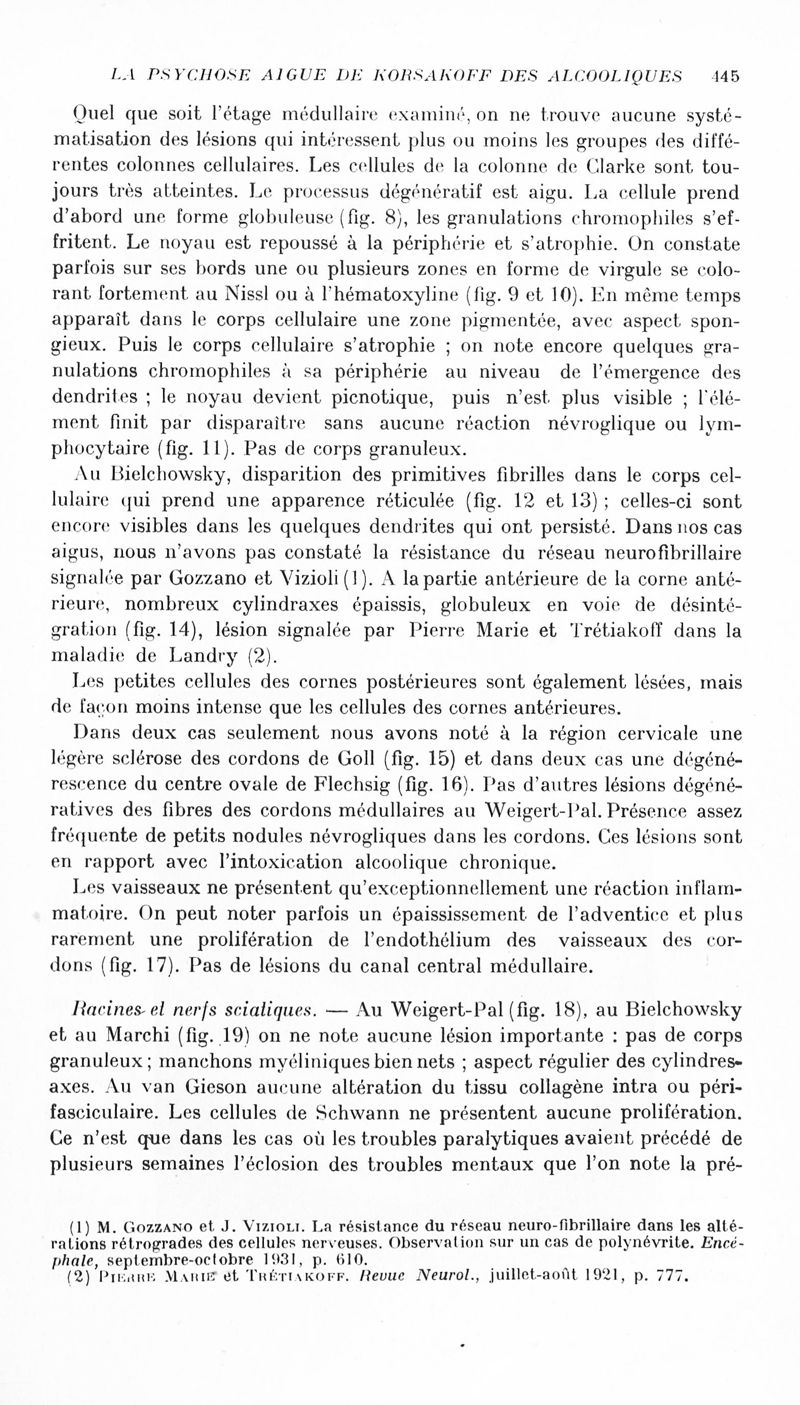 LA PSYCHOSE AIGUE DE KORSAKOFF DES ALCOOLIQUES 445

Quel que soit l'étage médullaire examiné, on ne trouve aucune systématisation des lésions qui intéressent plus ou moins les groupes des différentes colonnes cellulaires. Les cellules de la colonne de Clarke sont toujours très atteintes. Le processus dégénératif est aigu. La cellule prend d'abord une forme globuleuse (fig. 8), les granulations chromophiles s'effritent. Le noyau est repoussé à la périphérie et s'atrophie. On constate parfois sur ses bords une ou plusieurs zones en forme de virgule se colorant fortement au Nissl ou à l'hématoxyline (fig. 9 et 10). En même temps apparaît dans le corps cellulaire une zone pigmentée, avec aspect spongieux. Puis le corps cellulaire s'atrophie ; on note encore quelques granulations chromophiles à sa périphérie au niveau de l'émergence des dendrites ; le noyau devient picnotique, puis n'est plus visible ; l'élément finit par disparaître sans aucune réaction névroglique ou lymphocytaire (fig. 11). Pas de corps granuleux.

Au Bielchowsky, disparition des primitives fibrilles dans le corps cellulaire qui prend une apparence réticulée (fig. 12 et 13) ; celles-ci sont encore visibles dans les quelques dendrites qui ont persisté. Dans nos cas aigus, nous n'avons pas constaté la résistance du réseau neurofibrillaire signalée par Gozzano et Vizioli (1). A la partie antérieure de la corne antérieure, nombreux cylindraxes épaissis, globuleux en voie de désintégration (fig. 14), lésion signalée par Pierre Marie et Trétiakoff dans la maladie de Landry (2).

Les petites cellules des cornes postérieures sont également lésées, mais de façon moins intense que les cellules des cornes antérieures.

Dans deux cas seulement nous avons noté à la région cervicale une légère sclérose des cordons de Goll (fig. 15) et dans deux cas une dégénérescence du centre ovale de Flechsig (fig. 16). Pas d'autres lésions dégénératives des fibres des cordons médullaires au Weigert-Pal. Présence assez fréquente de petits nodules névrogliques dans les cordons. Ces lésions sont en rapport avec l'intoxication alcoolique chronique.

Les vaisseaux ne présentent qu'exceptionnellement une réaction inflammatoire. On peut noter parfois un épaississement de l'adventice et plus rarement une prolifération de l'endothélium des vaisseaux des cordons (fig. 17). Pas de lésions du canal central médullaire.

Racines et nerfs sciatiques. — Au Weigert-Pal (fig. 18), au Bielchowsky et au Marchi (fig. 19) on ne note aucune lésion importante : pas de corps granuleux ; manchons myéliniques bien nets ; aspect régulier des cylindres-axes. Au van Gieson aucune altération du tissu collagène intra ou périfasciculaire. Les cellules de Schwann ne présentent aucune prolifération. Ce n'est que dans les cas où les troubles paralytiques avaient précédé de plusieurs semaines l'éclosion des troubles mentaux que l'on note la pré-

(1) M. Gozzano et J. Vizioli. La résistance du réseau neuro-fibrillaire dans les altérations rétrogrades des cellules nerveuses. Observation sur un cas de polynévrite. Encéphale, septembre-octobre 1931, p. 610.
(2) Pierre Marie et Trétiakoff. Revue Neurol., juillet-août 1921, p. 777.